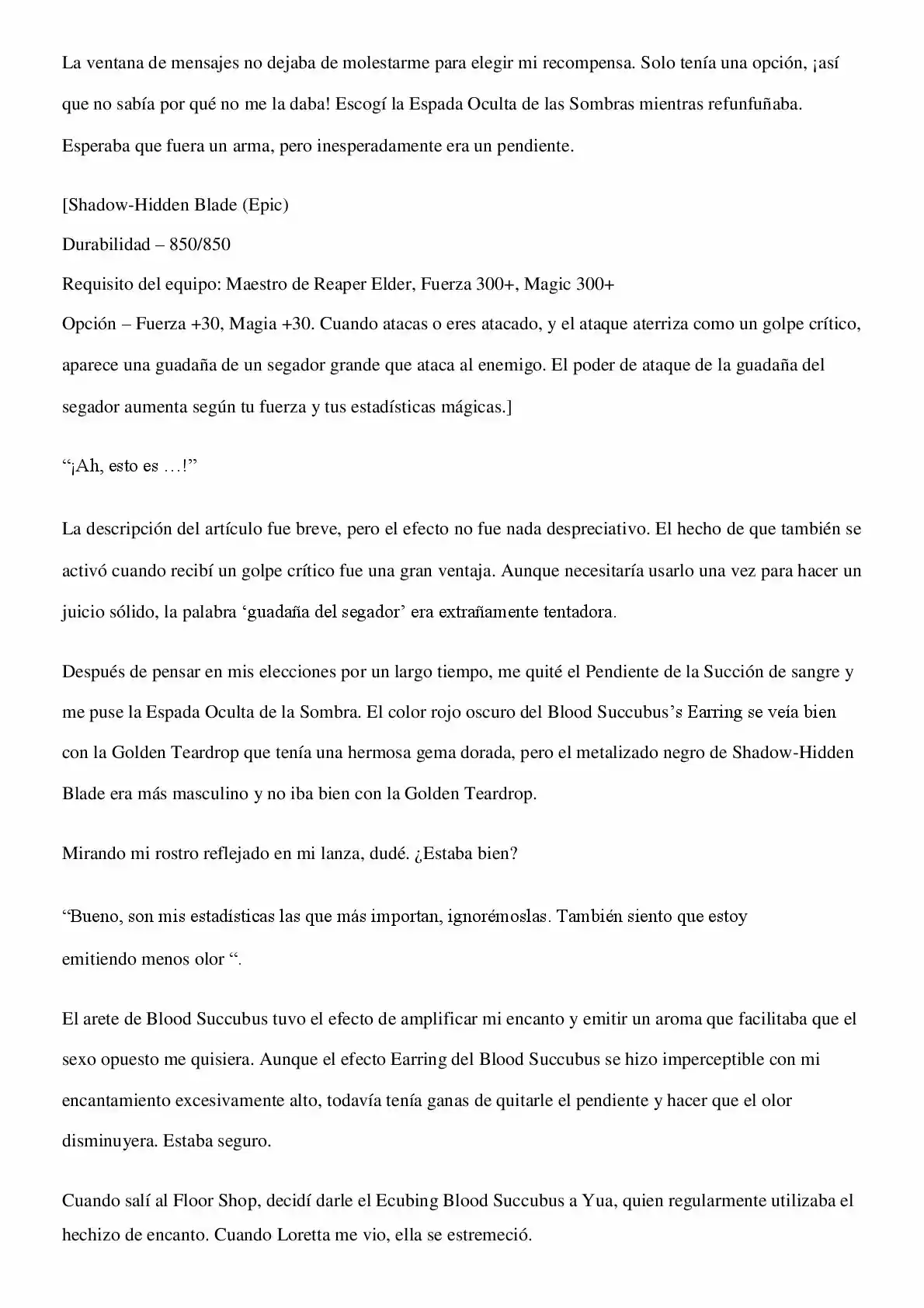 La ventana de mensajes no dejaba de molestarme para elegir mi recompensa. Solo tenía una opción, ¡así que no sabía por qué no me la daba! Escogí la Espada Oculta de las Sombras mientras refunfuñaba. Esperaba que fuera un arma, pero inesperadamente era un pendiente.

[Shadow-Hidden Blade (Epic)
Durabilidad – 850/850
Requisito del equipo: Maestro de Reaper Elder, Fuerza 300+, Magic 300+
Opción – Fuerza +30, Magia +30. Cuando atacas o eres atacado, y el ataque aterriza como un golpe crítico, aparece una guadaña de un segador grande que ataca al enemigo. El poder de ataque de la guadaña del segador aumenta según tu fuerza y tus estadísticas mágicas.]

“¡Ah, esto es …!”

La descripción del artículo fue breve, pero el efecto no fue nada despreciativo. El hecho de que también se activó cuando recibí un golpe crítico fue una gran ventaja. Aunque necesitaría usarlo una vez para hacer un juicio sólido, la palabra ‘guadaña del segador’ era extrañamente tentadora.

Después de pensar en mis elecciones por un largo tiempo, me quité el Pendiente de la Succión de sangre y me puse la Espada Oculta de la Sombra. El color rojo oscuro del Blood Succubus’s Earring se veía bien con la Golden Teardrop que tenía una hermosa gema dorada, pero el metalizado negro de Shadow-Hidden Blade era más masculino y no iba bien con la Golden Teardrop.

Mirando mi rostro reflejado en mi lanza, dudé. ¿Estaba bien?

“Bueno, son mis estadísticas las que más importan, ignorémoslas. También siento que estoy emitiendo menos olor “.

El arete de Blood Succubus tuvo el efecto de amplificar mi encanto y emitir un aroma que facilitaba que el sexo opuesto me quisiera. Aunque el efecto Earring del Blood Succubus se hizo imperceptible con mi encantamiento excesivamente alto, todavía tenía ganas de quitarle el pendiente y hacer que el olor disminuyera. Estaba seguro.

Cuando salí al Floor Shop, decidí darle el Ecubing Blood Succubus a Yua, quien regularmente utilizaba el hechizo de encanto. Cuando Loretta me vio, ella se estremeció.